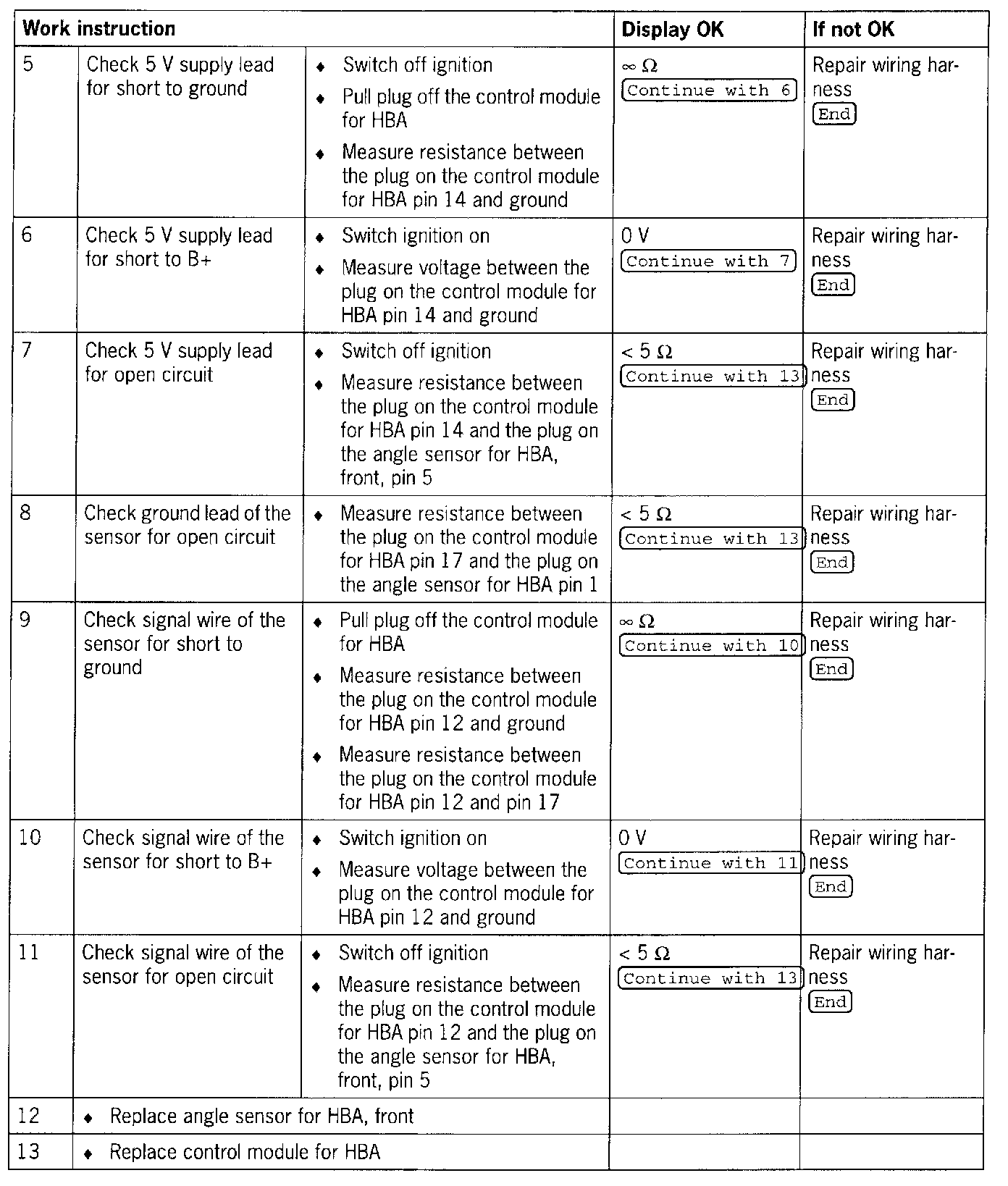 | Work instruction | | | Display OK | If not OK |
|---|---|---|---|---|
| 5 | Check 5 V supply lead for short to ground | ♦ Switch off ignition ♦ Pull plug off the control module for HBA ♦ Measure resistance between the plug on the control module for HBA pin 14 and ground | $\infty\ \Omega$ Continue with 6 | Repair wiring harness End |
| 6 | Check 5 V supply lead for short to B+ | ♦ Switch ignition on ♦ Measure voltage between the plug on the control module for HBA pin 14 and ground | 0 V Continue with 7 | Repair wiring harness End |
| 7 | Check 5 V supply lead for open circuit | ♦ Switch off ignition ♦ Measure resistance between the plug on the control module for HBA pin 14 and the plug on the angle sensor for HBA, front, pin 5 | $< 5\ \Omega$ Continue with 13 | Repair wiring harness End |
| 8 | Check ground lead of the sensor for open circuit | ♦ Measure resistance between the plug on the control module for HBA pin 17 and the plug on the angle sensor for HBA pin 1 | $< 5\ \Omega$ Continue with 13 | Repair wiring harness End |
| 9 | Check signal wire of the sensor for short to ground | ♦ Pull plug off the control module for HBA ♦ Measure resistance between the plug on the control module for HBA pin 12 and ground ♦ Measure resistance between the plug on the control module for HBA pin 12 and pin 17 | $\infty\ \Omega$ Continue with 10 | Repair wiring harness End |
| 10 | Check signal wire of the sensor for short to B+ | ♦ Switch ignition on ♦ Measure voltage between the plug on the control module for HBA pin 12 and ground | 0 V Continue with 11 | Repair wiring harness End |
| 11 | Check signal wire of the sensor for open circuit | ♦ Switch off ignition ♦ Measure resistance between the plug on the control module for HBA pin 12 and the plug on the angle sensor for HBA, front, pin 5 | $< 5\ \Omega$ Continue with 13 | Repair wiring harness End |
| 12 | ♦ Replace angle sensor for HBA, front | | | |
| 13 | ♦ Replace control module for HBA | | | |